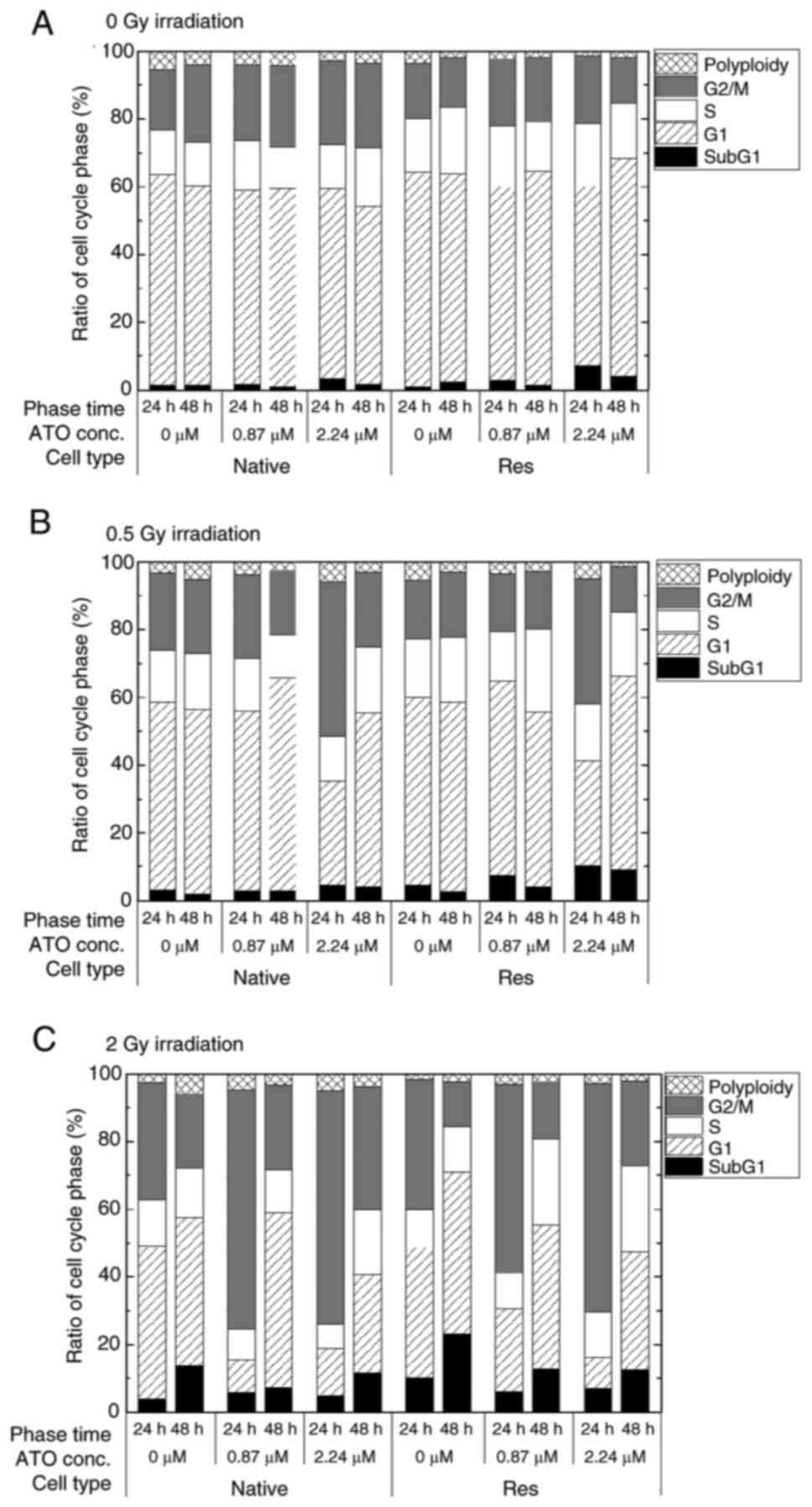 A
0 Gy irradiation

Ratio of cell cycle phase (%)
100
80
60
40
20
0

Polyploidy
G2/M
S
G1
SubG1

Phase time 24 h 48 h 24 h 48 h 24 h 48 h 24 h 48 h 24 h 48 h 24 h 48 h
ATO conc. 0 μM 0.87 μM 2.24 μM 0 μM 0.87 μM 2.24 μM
Cell type Native Res

B
0.5 Gy irradiation

Ratio of cell cycle phase (%)
100
80
60
40
20
0

Polyploidy
G2/M
S
G1
SubG1

Phase time 24 h 48 h 24 h 48 h 24 h 48 h 24 h 48 h 24 h 48 h 24 h 48 h
ATO conc. 0 μM 0.87 μM 2.24 μM 0 μM 0.87 μM 2.24 μM
Cell type Native Res

C
2 Gy irradiation

Ratio of cell cycle phase (%)
100
80
60
40
20
0

Polyploidy
G2/M
S
G1
SubG1

Phase time 24 h 48 h 24 h 48 h 24 h 48 h 24 h 48 h 24 h 48 h 24 h 48 h
ATO conc. 0 μM 0.87 μM 2.24 μM 0 μM 0.87 μM 2.24 μM
Cell type Native Res